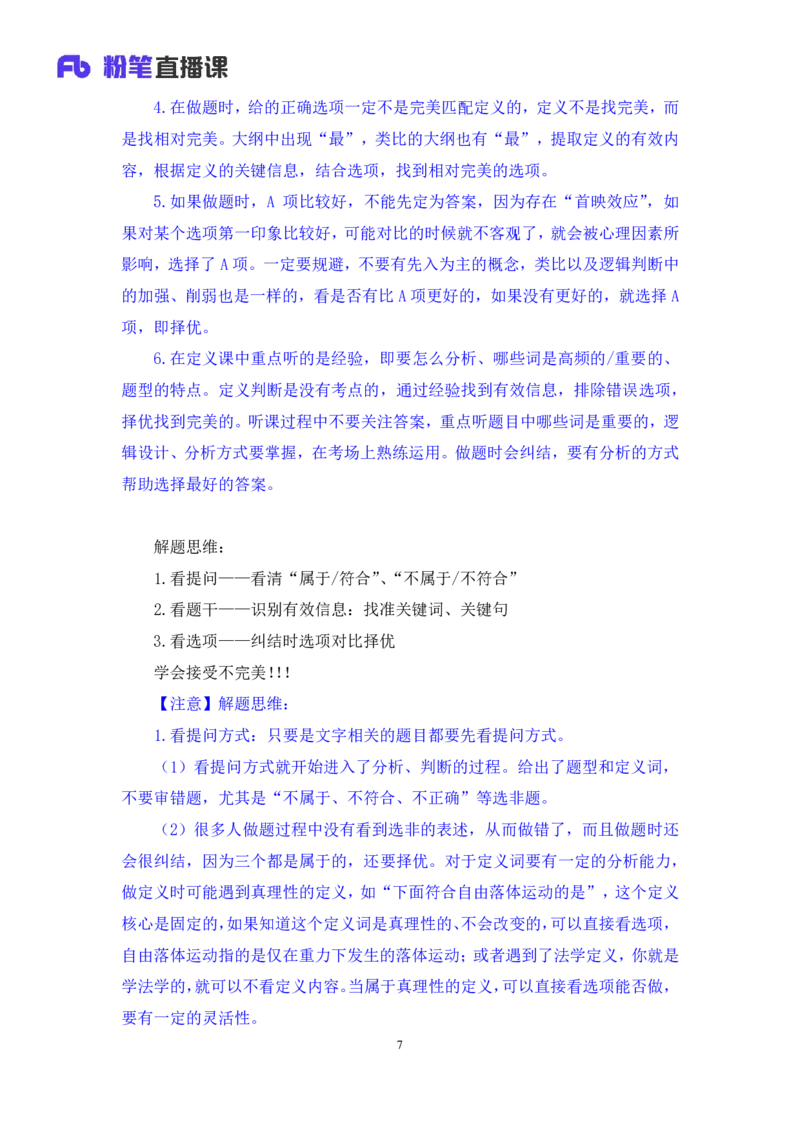 Fb 粉笔直播课

4.在做题时，给的正确选项一定不是完美匹配定义的，定义不是找完美，而是找相对完美。大纲中出现“最”，类比的大纲也有“最”，提取定义的有效内容，根据定义的关键信息，结合选项，找到相对完美的选项。

5.如果做题时，A 项比较好，不能先定为答案，因为存在“首映效应”，如果对某个选项第一印象比较好，可能对比的时候就不客观了，就会被心理因素所影响，选择了 A 项。一定要规避，不要有先入为主的概念，类比以及逻辑判断中的加强、削弱也是一样的，看是否有比 A 项更好的，如果没有更好的，就选择 A 项，即择优。

6.在定义课中重点听的是经验，即要怎么分析、哪些词是高频的/重要的、题型的特点。定义判断是没有考点的，通过经验找到有效信息，排除错误选项，择优找到完美的。听课过程中不要关注答案，重点听题目中哪些词是重要的，逻辑设计、分析方式要掌握，在考场上熟练运用。做题时会纠结，要有分析的方式帮助选择最好的答案。

解题思维：
1.看提问——看清“属于/符合”、“不属于/不符合”
2.看题干——识别有效信息：找准关键词、关键句
3.看选项——纠结时选项对比择优
学会接受不完美!!!
【注意】解题思维：
1.看提问方式：只要是文字相关的题目都要先看提问方式。

（1）看提问方式就开始进入了分析、判断的过程。给出了题型和定义词，不要审错题，尤其是“不属于、不符合、不正确”等选非题。

（2）很多人做题过程中没有看到选非的表述，从而做错了，而且做题时还会很纠结，因为三个都是属于的，还要择优。对于定义词要有一定的分析能力，做定义时可能遇到真理性的定义，如“下面符合自由落体运动的是”，这个定义核心是固定的，如果知道这个定义词是真理性的、不会改变的，可以直接看选项，自由落体运动指的是仅在重力下发生的落体运动；或者遇到了法学定义，你就是学法学的，就可以不看定义内容。当属于真理性的定义，可以直接看选项能否做，要有一定的灵活性。

7